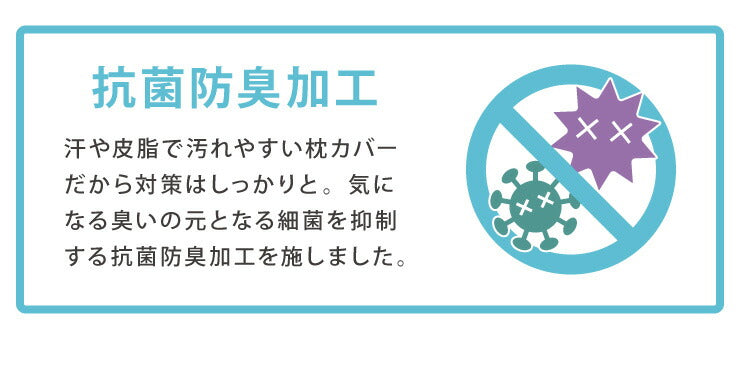 抗菌防臭加工

汗や皮脂で汚れやすい枕カバーだから対策はしっかりと。気になる臭いの元となる細菌を抑制する抗菌防臭加工を施しました。